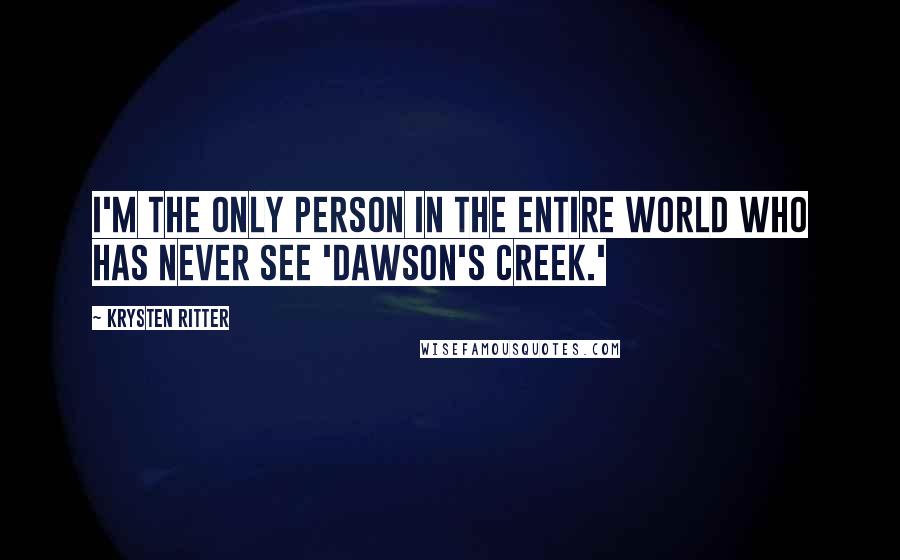 I'M THE ONLY PERSON IN THE ENTIRE WORLD WHO HAS NEVER SEE 'DAWSON'S CREEK.'

~ KRYSTEN RITTER

WISEFAMOUSQUOTES.COM